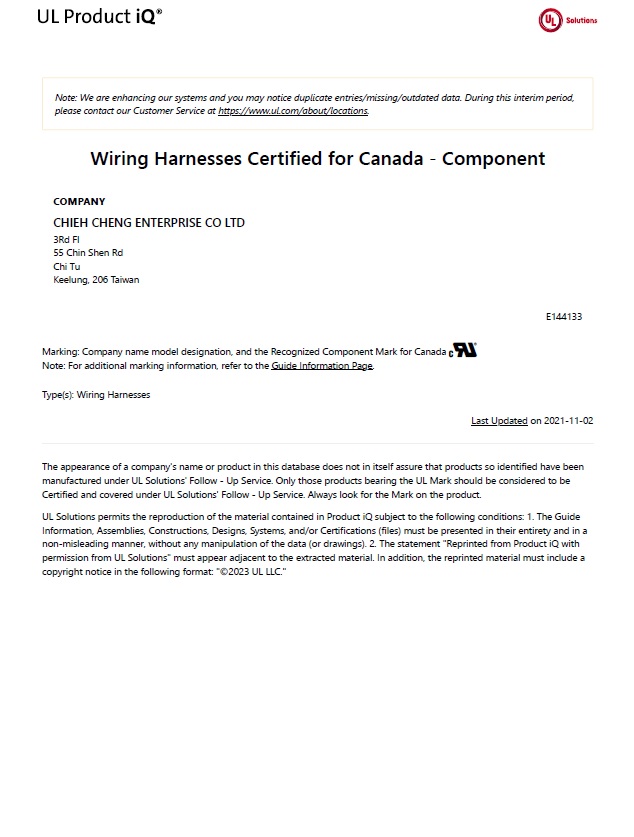 UL Product iQ®

UL Solutions

Note: We are enhancing our systems and you may notice duplicate entries/missing/outdated data. During this interim period, please contact our Customer Service at https://www.ul.com/about/locations.

Wiring Harnesses Certified for Canada - Component

COMPANY
CHIEH CHENG ENTERPRISE CO LTD
3Rd Fl
55 Chin Shen Rd
Chi Tu
Keelung, 206 Taiwan

E144133

Marking: Company name model designation, and the Recognized Component Mark for Canada c RU
Note: For additional marking information, refer to the Guide Information Page.

Type(s): Wiring Harnesses

Last Updated on 2021-11-02

The appearance of a company's name or product in this database does not in itself assure that products so identified have been manufactured under UL Solutions' Follow - Up Service. Only those products bearing the UL Mark should be considered to be Certified and covered under UL Solutions' Follow - Up Service. Always look for the Mark on the product.

UL Solutions permits the reproduction of the material contained in Product iQ subject to the following conditions: 1. The Guide Information, Assemblies, Constructions, Designs, Systems, and/or Certifications (files) must be presented in their entirety and in a non-misleading manner, without any manipulation of the data (or drawings). 2. The statement "Reprinted from Product iQ with permission from UL Solutions" must appear adjacent to the extracted material. In addition, the reprinted material must include a copyright notice in the following format: "©2023 UL LLC."